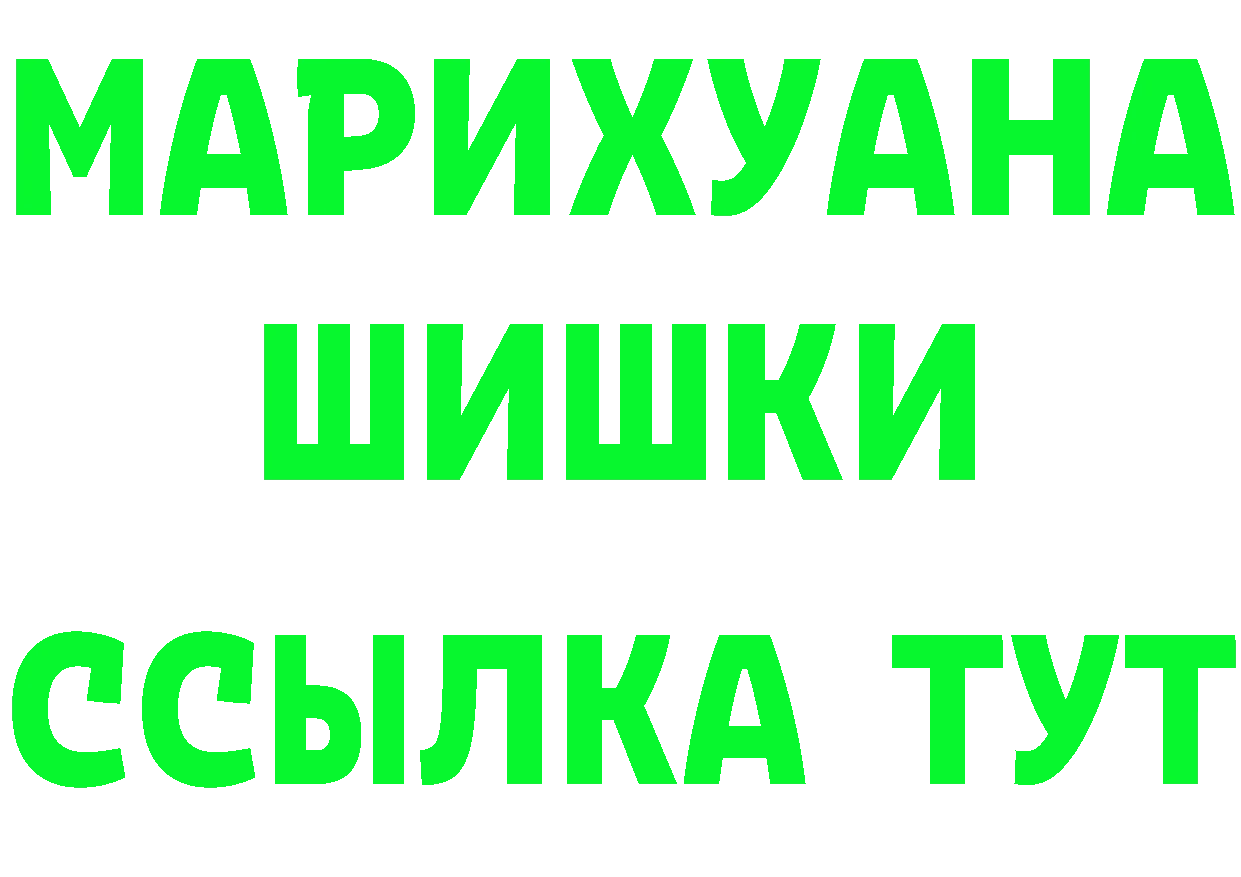 МАРИХУАНА
ШИШКИ
ССЫЛКА ТУТ